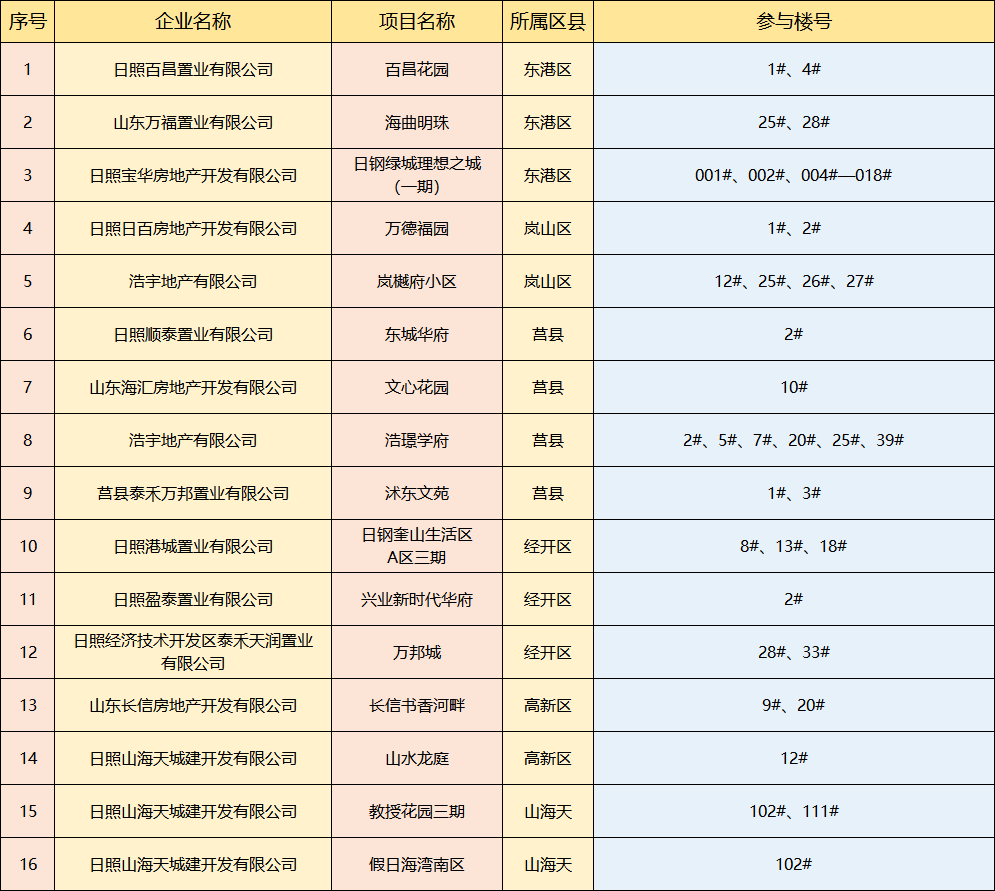 | 序号 | 企业名称 | 项目名称 | 所属区县 | 参与楼号 |
|---|---|---|---|---|
| 1 | 日照百昌置业有限公司 | 百昌花园 | 东港区 | 1#、4# |
| 2 | 山东万福置业有限公司 | 海曲明珠 | 东港区 | 25#、28# |
| 3 | 日照宝华房地产开发有限公司 | 日钢绿城理想之城（一期） | 东港区 | 001#、002#、004#—018# |
| 4 | 日照日百房地产开发有限公司 | 万德福园 | 岚山区 | 1#、2# |
| 5 | 浩宇地产有限公司 | 岚樾府小区 | 岚山区 | 12#、25#、26#、27# |
| 6 | 日照顺泰置业有限公司 | 东城华府 | 莒县 | 2# |
| 7 | 山东海汇房地产开发有限公司 | 文心花园 | 莒县 | 10# |
| 8 | 浩宇地产有限公司 | 浩璟学府 | 莒县 | 2#、5#、7#、20#、25#、39# |
| 9 | 莒县泰禾万邦置业有限公司 | 沭东文苑 | 莒县 | 1#、3# |
| 10 | 日照港城置业有限公司 | 日钢奎山生活区A区三期 | 经开区 | 8#、13#、18# |
| 11 | 日照盈泰置业有限公司 | 兴业新时代华府 | 经开区 | 2# |
| 12 | 日照经济技术开发区泰禾天润置业有限公司 | 万邦城 | 经开区 | 28#、33# |
| 13 | 山东长信房地产开发有限公司 | 长信书香河畔 | 高新区 | 9#、20# |
| 14 | 日照山海天城建开发有限公司 | 山水龙庭 | 高新区 | 12# |
| 15 | 日照山海天城建开发有限公司 | 教授花园三期 | 山海天 | 102#、111# |
| 16 | 日照山海天城建开发有限公司 | 假日海湾南区 | 山海天 | 102# |